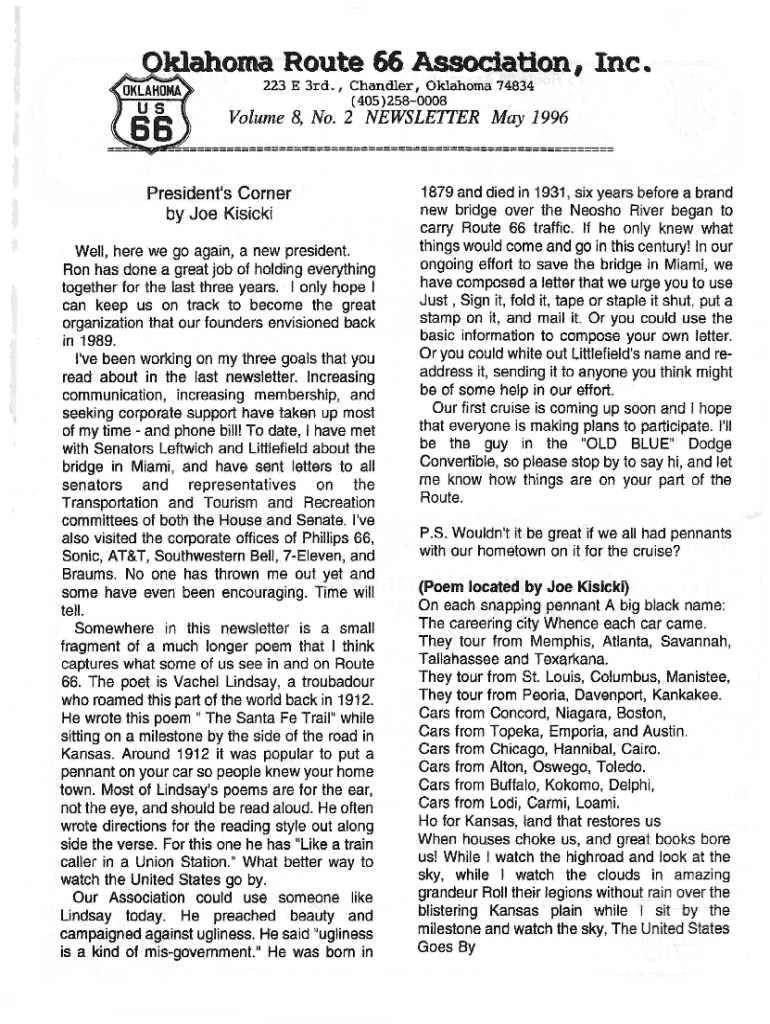 Oklahoma Route 66 Association, Inc.

OKLAHOMA
US
66

223 E 3rd., Chandler, Oklahoma 74834
(405)258-0008
Volume 8, No. 2 NEWSLETTER May 1996

President's Corner
by Joe Kisicki

Well, here we go again, a new president. Ron has done a great job of holding everything together for the last three years. I only hope I can keep us on track to become the great organization that our founders envisioned back in 1989.

I've been working on my three goals that you read about in the last newsletter. Increasing communication, increasing membership, and seeking corporate support have taken up most of my time - and phone bill! To date, I have met with Senators Leftwich and Littlefield about the bridge in Miami, and have sent letters to all senators and representatives on the Transportation and Tourism and Recreation committees of both the House and Senate. I've also visited the corporate offices of Phillips 66, Sonic, AT&T, Southwestern Bell, 7-Eleven, and Braums. No one has thrown me out yet and some have even been encouraging. Time will tell.

Somewhere in this newsletter is a small fragment of a much longer poem that I think captures what some of us see in and on Route 66. The poet is Vachel Lindsay, a troubadour who roamed this part of the world back in 1912. He wrote this poem " The Santa Fe Trail" while sitting on a milestone by the side of the road in Kansas. Around 1912 it was popular to put a pennant on your car so people knew your home town. Most of Lindsay's poems are for the ear, not the eye, and should be read aloud. He often wrote directions for the reading style out along side the verse. For this one he has "Like a train caller in a Union Station." What better way to watch the United States go by.

Our Association could use someone like Lindsay today. He preached beauty and campaigned against ugliness. He said "ugliness is a kind of mis-government." He was born in 1879 and died in 1931, six years before a brand new bridge over the Neosho River began to carry Route 66 traffic. If he only knew what things would come and go in this century! In our ongoing effort to save the bridge in Miami, we have composed a letter that we urge you to use Just , Sign it, fold it, tape or staple it shut, put a stamp on it, and mail it. Or you could use the basic information to compose your own letter. Or you could white out Littlefield's name and re-address it, sending it to anyone you think might be of some help in our effort.

Our first cruise is coming up soon and I hope that everyone is making plans to participate. I'll be the guy in the "OLD BLUE" Dodge Convertible, so please stop by to say hi, and let me know how things are on your part of the Route.

P.S. Wouldn't it be great if we all had pennants with our hometown on it for the cruise?

(Poem located by Joe Kisicki)
On each snapping pennant A big black name:
The careering city Whence each car came.
They tour from Memphis, Atlanta, Savannah,
Tallahassee and Texarkana.
They tour from St. Louis, Columbus, Manistee,
They tour from Peoria, Davenport, Kankakee.
Cars from Concord, Niagara, Boston,
Cars from Topeka, Emporia, and Austin.
Cars from Chicago, Hannibal, Cairo.
Cars from Alton, Oswego, Toledo.
Cars from Buffalo, Kokomo, Delphi,
Cars from Lodi, Carmi, Loami.
Ho for Kansas, land that restores us
When houses choke us, and great books bore us! While I watch the highroad and look at the sky, while I watch the clouds in amazing grandeur Roll their legions without rain over the blistering Kansas plain while I sit by the milestone and watch the sky, The United States Goes By